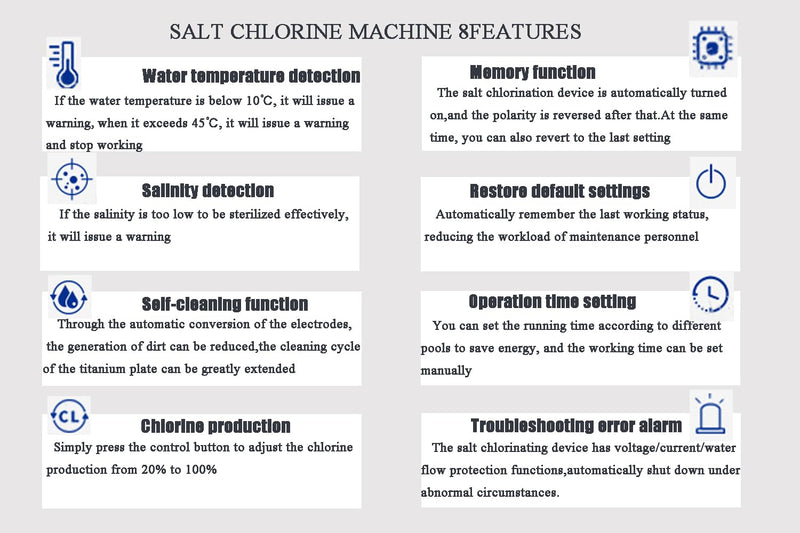 SALT CHLORINE MACHINE 8FEATURES

Water temperature detection
If the water temperature is below 10℃, it will issue a warning, when it exceeds 45℃, it will issue a warning and stop working

Salinity detection
If the salinity is too low to be sterilized effectively, it will issue a warning

Self-cleaning function
Through the automatic conversion of the electrodes, the generation of dirt can be reduced,the cleaning cycle of the titanium plate can be greatly extended

CL

Chlorine production
Simply press the control button to adjust the chlorine production from 20% to 100%

Memory function
The salt chlorination device is automatically turned on,and the polarity is reversed after that.At the same time, you can also revert to the last setting

Restore default settings
Automatically remember the last working status, reducing the workload of maintenance personnel

Operation time setting
You can set the running time according to different pools to save energy, and the working time can be set manually

Troubleshooting error alarm
The salt chlorinating device has voltage/current/water flow protection functions,automatically shut down under abnormal circumstances.